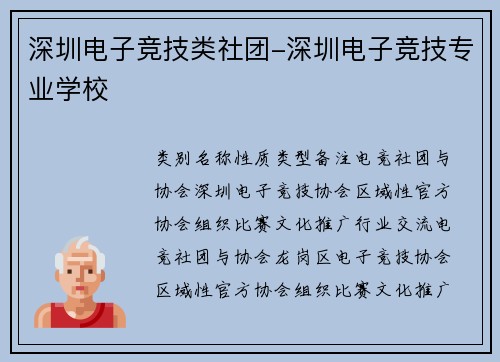 深圳电子竞技类社团–深圳电子竞技专业学校

类别名称性质类型备注电竞社团与协会深圳电子竞技协会区域性官方协会组织比赛文化推广行业交流电竞社团与协会龙岗区电子竞技协会区域性官方协会组织比赛文化推广